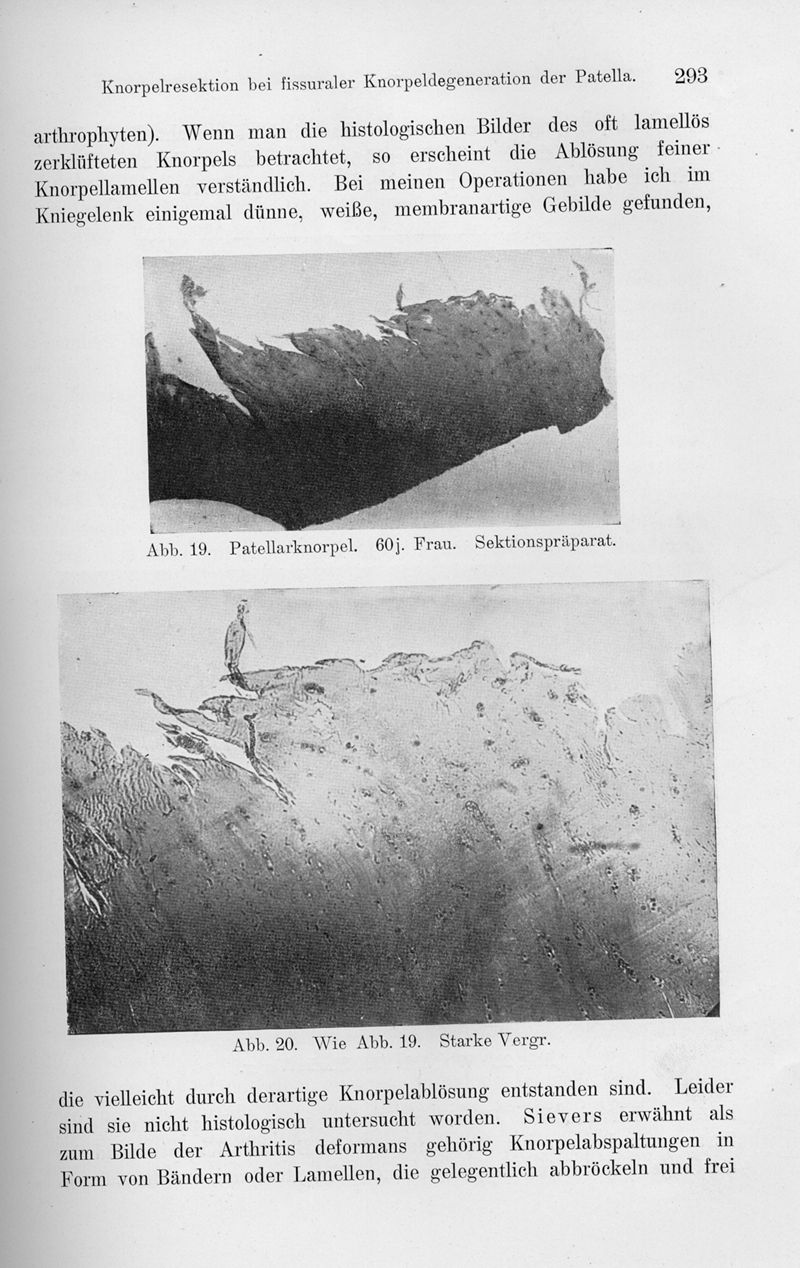 Knorpelresektion bei fissuraler Knorpeldegeneration der Patella. 293

arthrophyten). Wenn man die histologischen Bilder des oft lamellös zerklüfteten Knorpels betrachtet, so erscheint die Ablösung feiner Knorpellamellen verständlich. Bei meinen Operationen habe ich im Kniegelenk einigemal dünne, weiße, membranartige Gebilde gefunden,

Abb. 19. Patellarknorpel. 60j. Frau. Sektionspräparat.

Abb. 20. Wie Abb. 19. Starke Vergr.

die vielleicht durch derartige Knorpelablösung entstanden sind. Leider sind sie nicht histologisch untersucht worden. Sievers erwähnt als zum Bilde der Arthritis deformans gehörig Knorpelabspaltungen in Form von Bändern oder Lamellen, die gelegentlich abbröckeln und frei